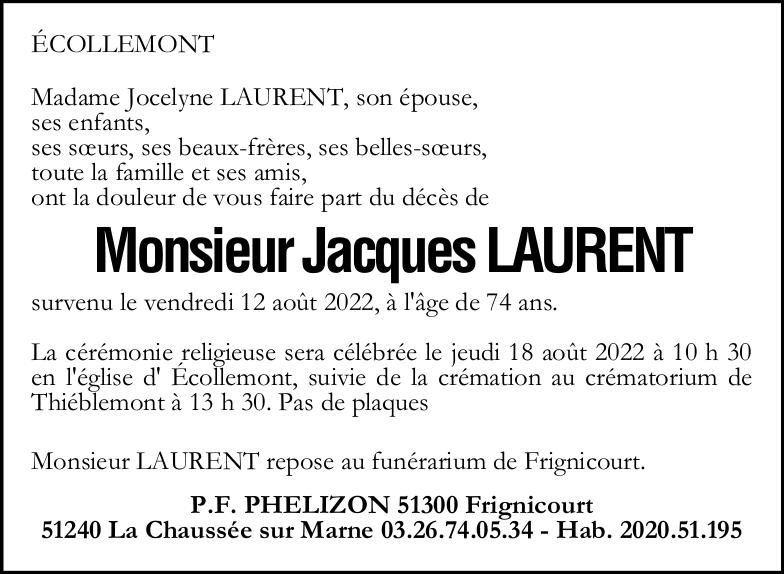 ÉCOLLEMONT

Madame Jocelyne LAURENT, son épouse,
ses enfants,
ses sœurs, ses beaux-frères, ses belles-sœurs,
toute la famille et ses amis,
ont la douleur de vous faire part du décès de

Monsieur Jacques LAURENT

survenu le vendredi 12 août 2022, à l'âge de 74 ans.

La cérémonie religieuse sera célébrée le jeudi 18 août 2022 à 10 h 30 en l'église d' Écollemont, suivie de la crémation au crématorium de Thiéblemont à 13 h 30. Pas de plaques

Monsieur LAURENT repose au funérarium de Frignicourt.

P.F. PHELIZON 51300 Frignicourt
51240 La Chaussée sur Marne 03.26.74.05.34 - Hab. 2020.51.195